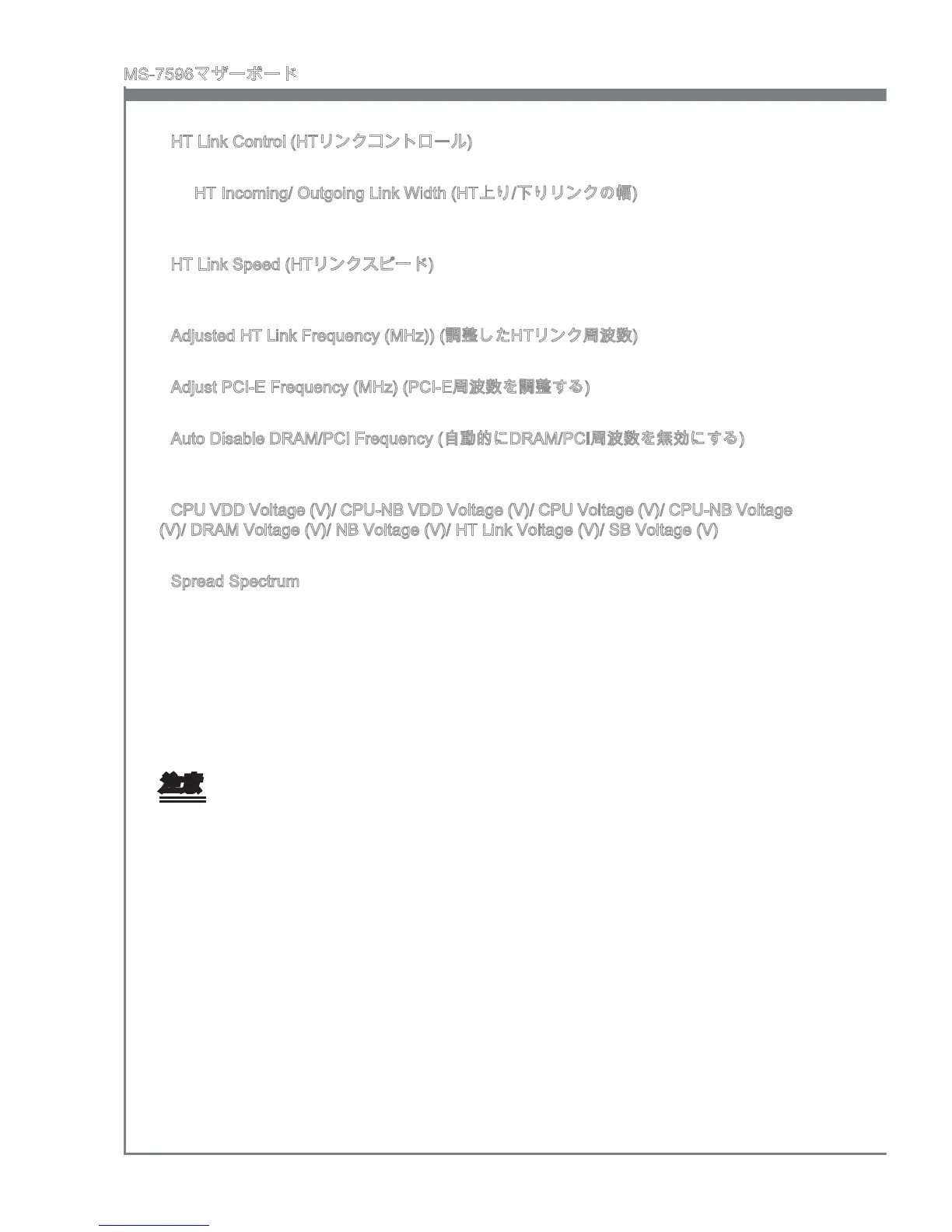 MS-7596マザーボード

HT Link Control (HTリンクコントロール)

HT Incoming/ Outgoing Link Width (HT上り/下りリンクの幅)

HT Link Speed (HTリンクスピード)

Adjusted HT Link Frequency (MHz)) (調整したHTリンク周波数)

Adjust PCI-E Frequency (MHz) (PCI-E周波数を調整する)

Auto Disable DRAM/PCI Frequency (自動的にDRAM/PCI周波数を無効にする)

CPU VDD Voltage (V)/ CPU-NB VDD Voltage (V)/ CPU Voltage (V)/ CPU-NB Voltage (V)/ DRAM Voltage (V)/ NB Voltage (V)/ HT Link Voltage (V)/ SB Voltage (V)

Spread Spectrum

注意